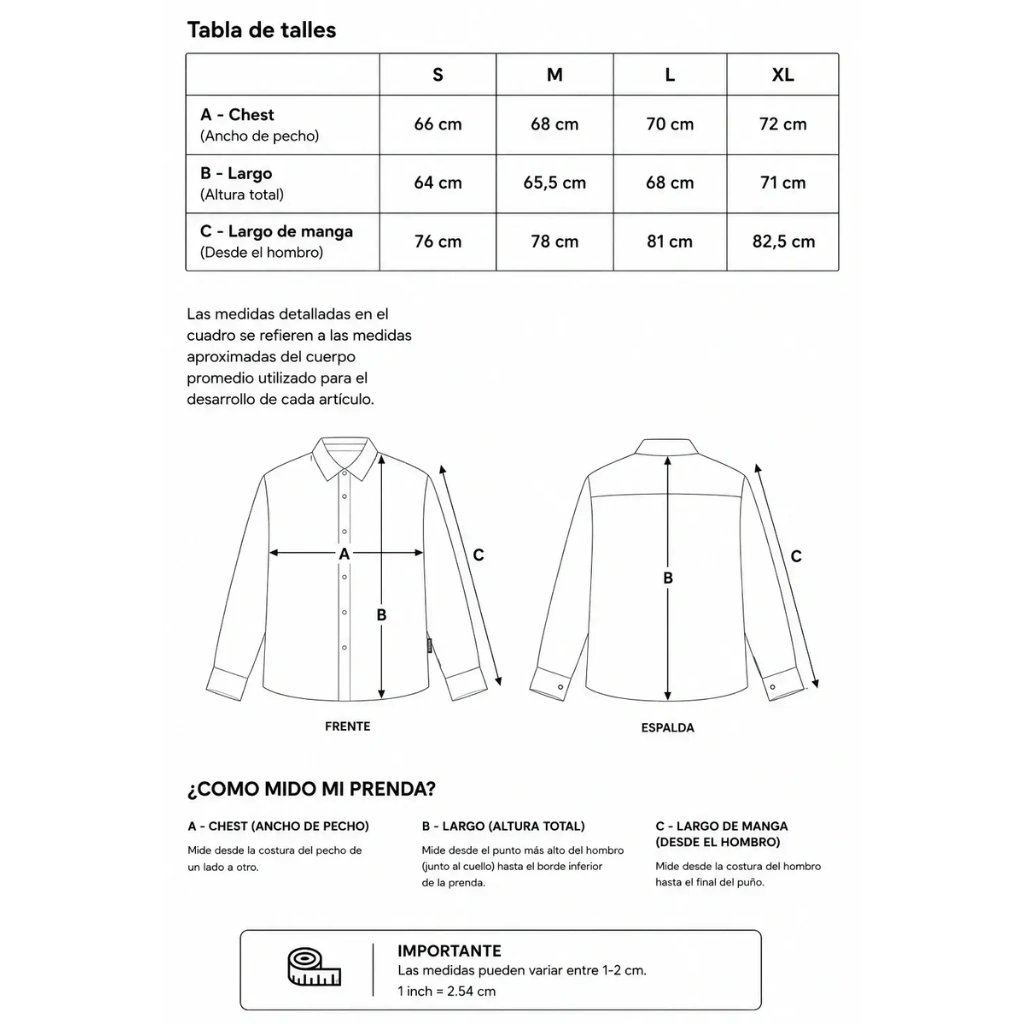 Tabla de talles

| | S | M | L | XL |
|---|---|---|---|---|
| A - Chest (Ancho de pecho) | 66 cm | 68 cm | 70 cm | 72 cm |
| B - Largo (Altura total) | 64 cm | 65,5 cm | 68 cm | 71 cm |
| C - Largo de manga (Desde el hombro) | 76 cm | 78 cm | 81 cm | 82,5 cm |

Las medidas detalladas en el cuadro se refieren a las medidas aproximadas del cuerpo promedio utilizado para el desarrollo de cada artículo.

A
B
C
FRENTE

B
C
ESPALDA

¿COMO MIDO MI PRENDA?

A - CHEST (ANCHO DE PECHO)
Mide desde la costura del pecho de un lado a otro.

B - LARGO (ALTURA TOTAL)
Mide desde el punto más alto del hombro (junto al cuello) hasta el borde inferior de la prenda.

C - LARGO DE MANGA (DESDE EL HOMBRO)
Mide desde la costura del hombro hasta el final del puño.

IMPORTANTE
Las medidas pueden variar entre 1-2 cm.
1 inch = 2.54 cm